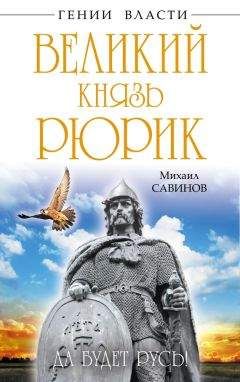 ГЕНИИ ВЛАСТИ

ВЕЛИКИЙ КНЯЗЬ РЮРИК

Михаил САВИНОВ

ДА БУДЕТ РУСЬ!